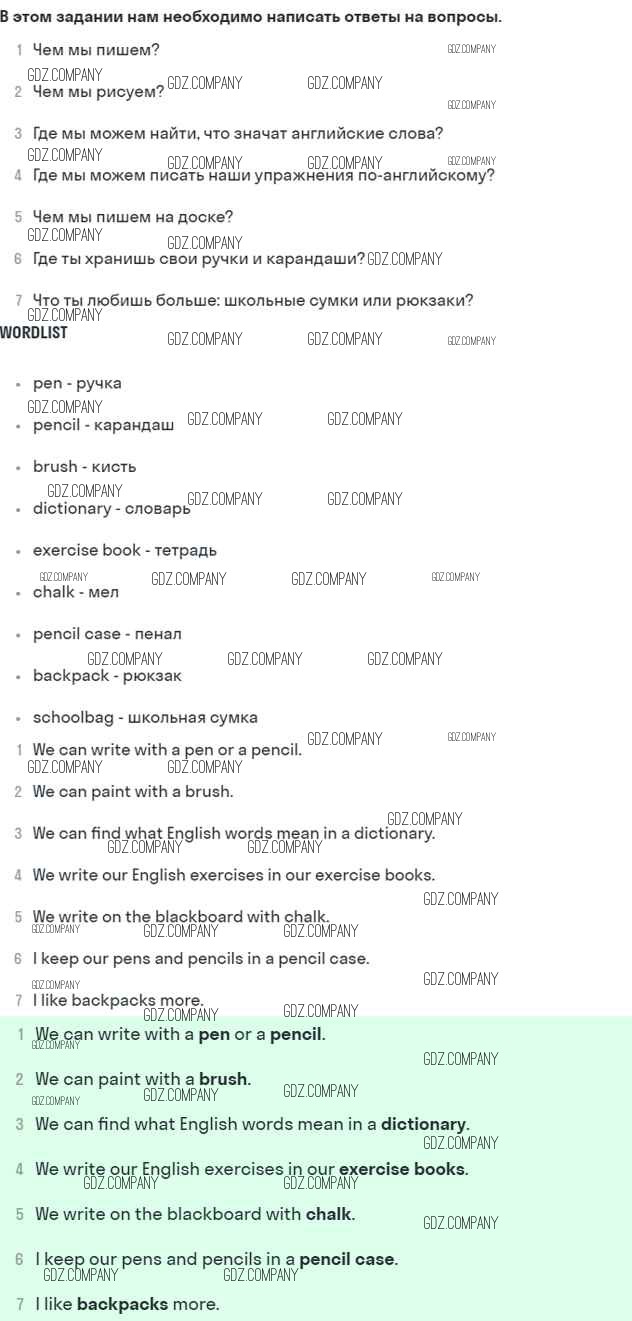 В этом задании нам необходимо написать ответы на вопросы.

1 Чем мы пишем?
2 Чем мы рисуем?
3 Где мы можем найти, что значат английские слова?
4 Где мы можем писать наши упражнения по-английскому?
5 Чем мы пишем на доске?
6 Где ты хранишь свои ручки и карандаши?
7 Что ты любишь больше: школьные сумки или рюкзаки?

WORDLIST

• pen - ручка
• pencil - карандаш
• brush - кисть
• dictionary - словарь
• exercise book - тетрадь
• chalk - мел
• pencil case - пенал
• backpack - рюкзак
• schoolbag - школьная сумка

1 We can write with a pen or a pencil.
2 We can paint with a brush.
3 We can find what English words mean in a dictionary.
4 We write our English exercises in our exercise books.
5 We write on the blackboard with chalk.
6 I keep our pens and pencils in a pencil case.
7 I like backpacks more.

1 We can write with a pen or a pencil.
2 We can paint with a brush.
3 We can find what English words mean in a dictionary.
4 We write our English exercises in our exercise books.
5 We write on the blackboard with chalk.
6 I keep our pens and pencils in a pencil case.
7 I like backpacks more.

GDZ.COMPANY